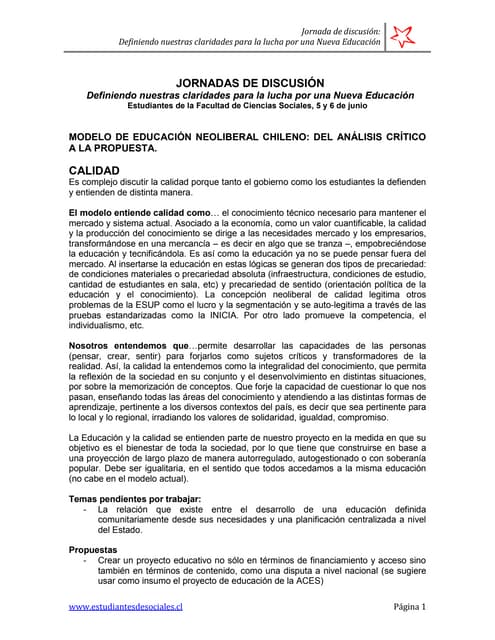 Jornada de discusión:
Definiendo nuestras claridades para la lucha por una Nueva Educación

JORNADAS DE DISCUSIÓN
Definiendo nuestras claridades para la lucha por una Nueva Educación
Estudiantes de la Facultad de Ciencias Sociales, 5 y 6 de junio

MODELO DE EDUCACIÓN NEOLIBERAL CHILENO: DEL ANÁLISIS CRÍTICO A LA PROPUESTA.

CALIDAD
Es complejo discutir la calidad porque tanto el gobierno como los estudiantes la defienden y entienden de distinta manera.

El modelo entiende calidad como… el conocimiento técnico necesario para mantener el mercado y sistema actual. Asociado a la economía, como un valor cuantificable, la calidad y la producción del conocimiento se dirige a las necesidades mercado y los empresarios, transformándose en una mercancía – es decir en algo que se tranza –, empobreciéndose la educación y tecnificándola. Es así como la educación ya no se puede pensar fuera del mercado. Al insertarse la educación en estas lógicas se generan dos tipos de precariedad: de condiciones materiales o precariedad absoluta (infraestructura, condiciones de estudio, cantidad de estudiantes en sala, etc) y precariedad de sentido (orientación política de la educación y el conocimiento). La concepción neoliberal de calidad legitima otros problemas de la ESUP como el lucro y la segmentación y se auto-legitima a través de las pruebas estandarizadas como la INICIA. Por otro lado promueve la competencia, el individualismo, etc.

Nosotros entendemos que…permite desarrollar las capacidades de las personas (pensar, crear, sentir) para forjarlos como sujetos críticos y transformadores de la realidad. Así, la calidad la entendemos como la integralidad del conocimiento, que permita la reflexión de la sociedad en su conjunto y el desenvolvimiento en distintas situaciones, por sobre la memorización de conceptos. Que forje la capacidad de cuestionar lo que nos pasan, enseñando todas las áreas del conocimiento y atendiendo a las distintas formas de aprendizaje, pertinente a los diversos contextos del país, es decir que sea pertinente para lo local y lo regional, irradiando los valores de solidaridad, igualdad, compromiso.

La Educación y la calidad se entienden parte de nuestro proyecto en la medida en que su objetivo es el bienestar de toda la sociedad, por lo que tiene que construirse en base a una proyección de largo plazo de manera autorregulado, autogestionado o con soberanía popular. Debe ser igualitaria, en el sentido que todos accedamos a la misma educación (no cabe en el modelo actual).

Temas pendientes por trabajar:
- La relación que existe entre el desarrollo de una educación definida comunitariamente desde sus necesidades y una planificación centralizada a nivel del Estado.

Propuestas
- Crear un proyecto educativo no sólo en términos de financiamiento y acceso sino también en términos de contenido, como una disputa a nivel nacional (se sugiere usar como insumo el proyecto de educación de la ACES)

www.estudiantesdesociales.cl
Página 1